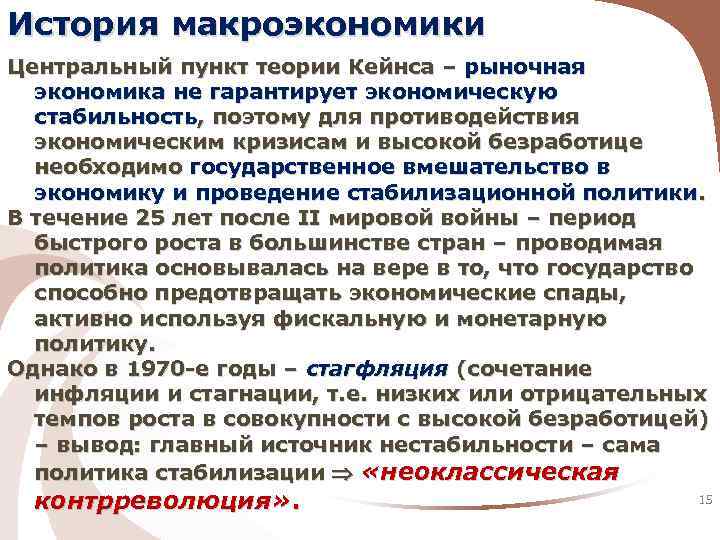 История макроэкономики

Центральный пункт теории Кейнса – рыночная экономика не гарантирует экономическую стабильность, поэтому для противодействия экономическим кризисам и высокой безработице необходимо государственное вмешательство в экономику и проведение стабилизационной политики.

В течение 25 лет после II мировой войны – период быстрого роста в большинстве стран – проводимая политика основывалась на вере в то, что государство способно предотвращать экономические спады, активно используя фискальную и монетарную политику.

Однако в 1970-е годы – стагфляция (сочетание инфляции и стагнации, т.е. низких или отрицательных темпов роста в совокупности с высокой безработицей) – вывод: главный источник нестабильности – сама политика стабилизации $\Rightarrow$ «неоклассическая контрреволюция».

15